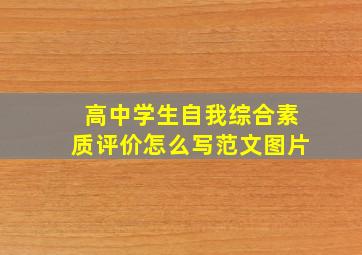 高中学生自我综合素质评价怎么写范文图片